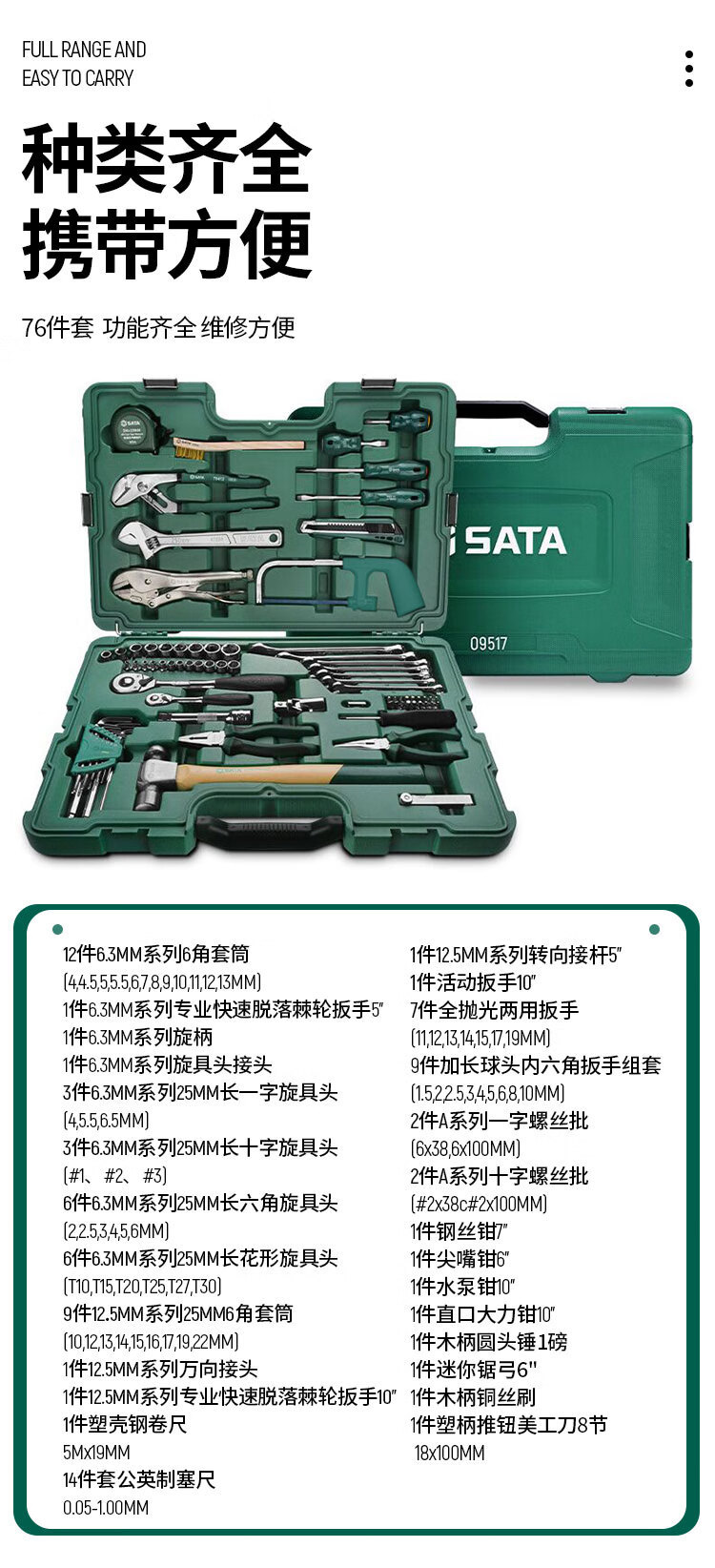 FULL RANGE AND
EASY TO CARRY

种类齐全
携带方便

76件套 功能齐全 维修方便

SATA

09517

12件6.3MM系列6角套筒
(4,4.5,5,5.5,6,7,8,9,10,11,12,13MM)
1件6.3MM系列专业快速脱落棘轮扳手5"
1件6.3MM系列旋柄
1件6.3MM系列旋具头接头
3件6.3MM系列25MM长一字旋具头
(4,5.5,6.5MM)
3件6.3MM系列25MM长十字旋具头
(#1、#2、#3)
6件6.3MM系列25MM长六角旋具头
(2,2.5,3,4,5,6MM)
6件6.3MM系列25MM长花形旋具头
(T10,T15,T20,T25,T27,T30)
9件12.5MM系列25MM6角套筒
(10,12,13,14,15,16,17,19,22MM)
1件12.5MM系列万向接头
1件12.5MM系列专业快速脱落棘轮扳手10"
1件塑壳钢卷尺
5Mx19MM
14件套公英制塞尺
0.05-1.00MM

1件12.5MM系列转向接杆5"
1件活动扳手10"
7件全抛光两用扳手
(11,12,13,14,15,17,19MM)
9件加长球头内六角扳手组套
(1.5,2,2.5,3,4,5,6,8,10MM)
2件A系列一字螺丝批
(6x38,6x100MM)
2件A系列十字螺丝批
(#2x38c#2x100MM)
1件钢丝钳7"
1件尖嘴钳6"
1件水泵钳10"
1件直口大力钳10"
1件木柄圆头锤1磅
1件迷你锯弓6"
1件木柄铜丝刷
1件塑柄推钮美工刀8节
18x100MM